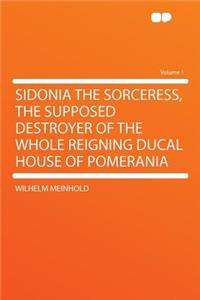 Volume 1

SIDONIA THE SORCERESS, THE SUPPOSED DESTROYER OF THE WHOLE REIGNING DUCAL HOUSE OF POMERANIA

WILHELM MEINHOLD